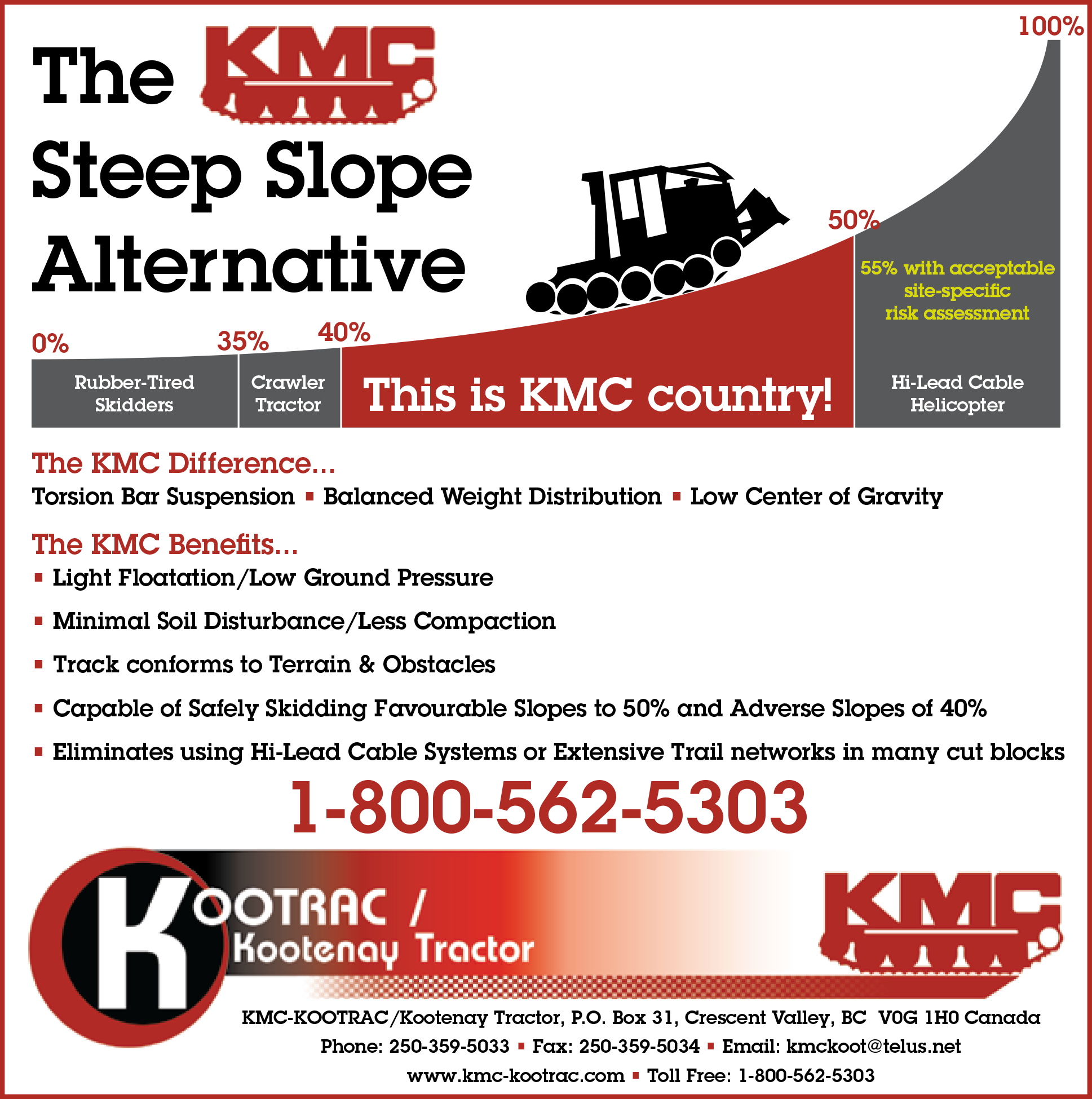 The KMC

Steep Slope Alternative

100%

50%

55% with acceptable site-specific risk assessment

0%

35%

40%

Rubber-Tired Skidders

Crawler Tractor

This is KMC country!

Hi-Lead Cable Helicopter

The KMC Difference...

Torsion Bar Suspension ▪ Balanced Weight Distribution ▪ Low Center of Gravity

The KMC Benefits...

▪ Light Floatation/Low Ground Pressure

▪ Minimal Soil Disturbance/Less Compaction

▪ Track conforms to Terrain & Obstacles

▪ Capable of Safely Skidding Favourable Slopes to 50% and Adverse Slopes of 40%

▪ Eliminates using Hi-Lead Cable Systems or Extensive Trail networks in many cut blocks

1-800-562-5303

KOOTRAC / Kootenay Tractor

KMC

KMC-KOOTRAC/Kootenay Tractor, P.O. Box 31, Crescent Valley, BC V0G 1H0 Canada

Phone: 250-359-5033 ▪ Fax: 250-359-5034 ▪ Email: kmckoot@telus.net

www.kmc-kootrac.com ▪ Toll Free: 1-800-562-5303